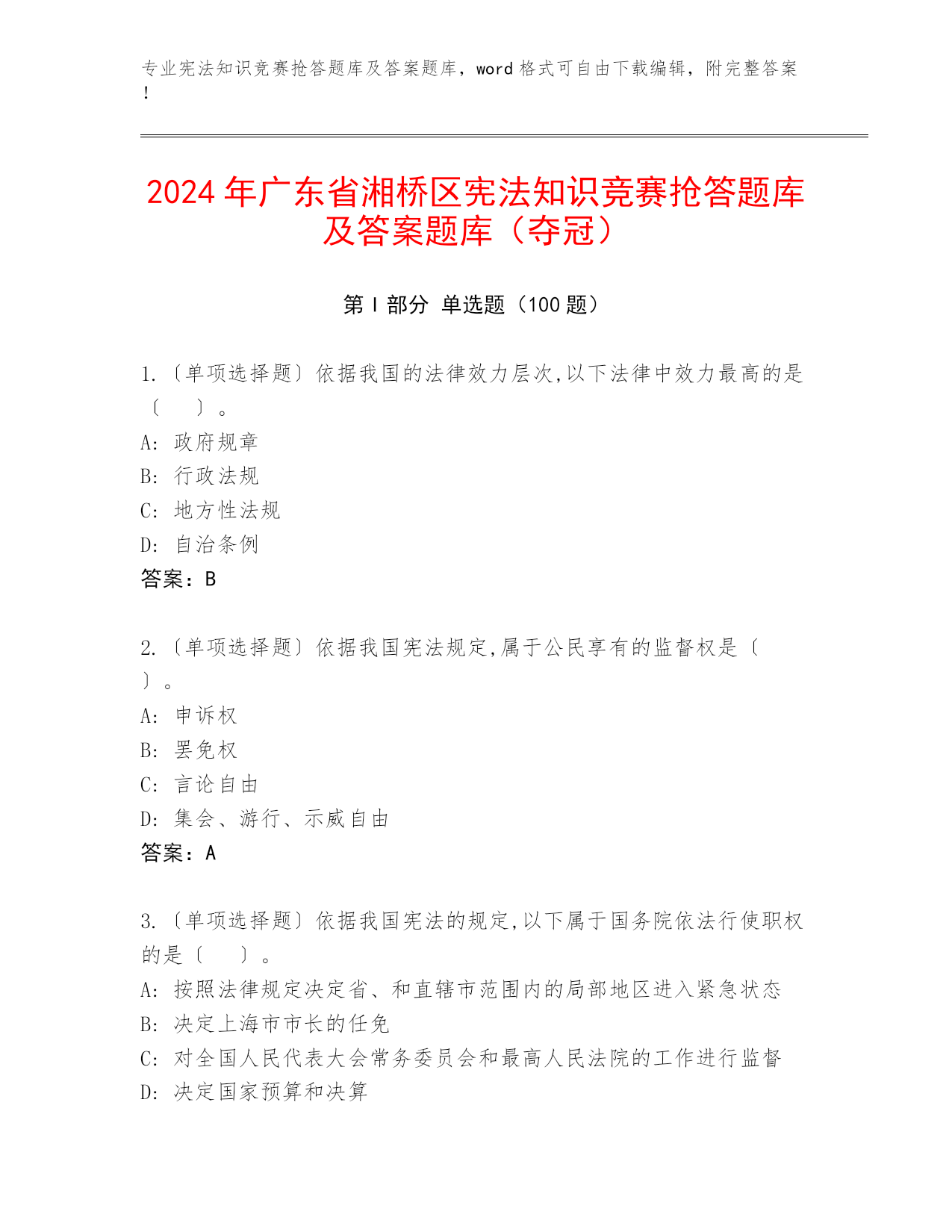 专业宪法知识竞赛抢答题库及答案题库，word 格式可自由下载编辑，附完整答案！

2024 年广东省湘桥区宪法知识竞赛抢答题库及答案题库（夺冠）

第 I 部分 单选题（100 题）

1.〔单项选择题〕依据我国的法律效力层次,以下法律中效力最高的是〔 〕。
A: 政府规章
B: 行政法规
C: 地方性法规
D: 自治条例
答案：B

2.〔单项选择题〕依据我国宪法规定,属于公民享有的监督权是〔 〕。
A: 申诉权
B: 罢免权
C: 言论自由
D: 集会、游行、示威自由
答案：A

3.〔单项选择题〕依据我国宪法的规定,以下属于国务院依法行使职权的是〔 〕。
A: 按照法律规定决定省、和直辖市范围内的局部地区进入紧急状态
B: 决定上海市市长的任免
C: 对全国人民代表大会常务委员会和最高人民法院的工作进行监督
D: 决定国家预算和决算